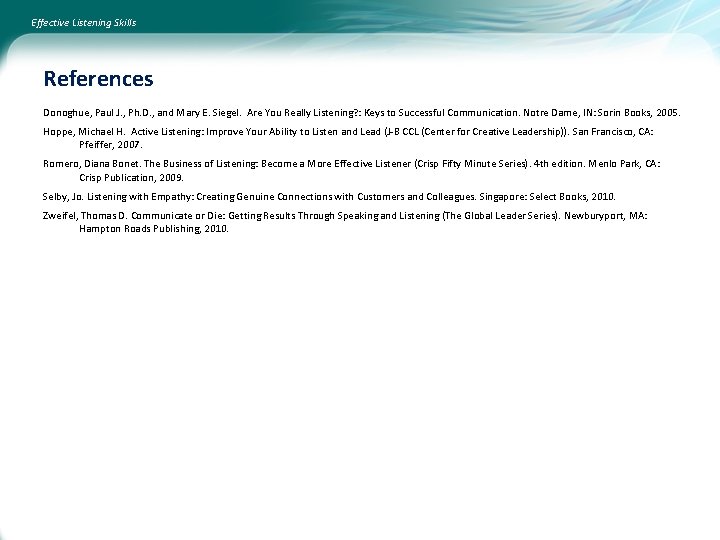 Effective Listening Skills

References

Donoghue, Paul J., Ph.D., and Mary E. Siegel. Are You Really Listening?: Keys to Successful Communication. Notre Dame, IN: Sorin Books, 2005.

Hoppe, Michael H. Active Listening: Improve Your Ability to Listen and Lead (J-B CCL (Center for Creative Leadership)). San Francisco, CA: Pfeiffer, 2007.

Romero, Diana Bonet. The Business of Listening: Become a More Effective Listener (Crisp Fifty Minute Series). 4th edition. Menlo Park, CA: Crisp Publication, 2009.

Selby, Jo. Listening with Empathy: Creating Genuine Connections with Customers and Colleagues. Singapore: Select Books, 2010.

Zweifel, Thomas D. Communicate or Die: Getting Results Through Speaking and Listening (The Global Leader Series). Newburyport, MA: Hampton Roads Publishing, 2010.